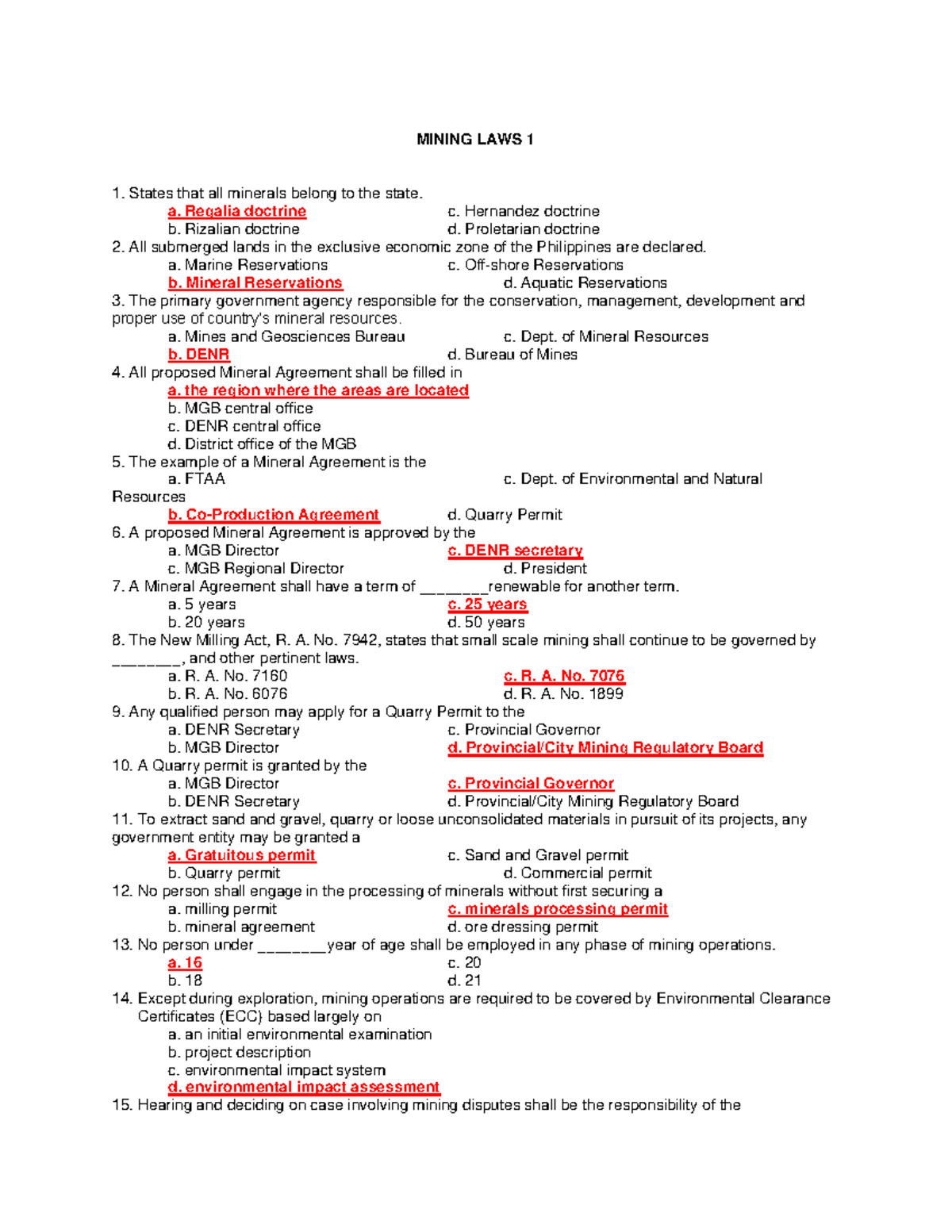 MINING LAWS 1

1. States that all minerals belong to the state.
a. Regalia doctrine c. Hernandez doctrine
b. Rizalian doctrine d. Proletarian doctrine
2. All submerged lands in the exclusive economic zone of the Philippines are declared.
a. Marine Reservations c. Off-shore Reservations
b. Mineral Reservations d. Aquatic Reservations
3. The primary government agency responsible for the conservation, management, development and proper use of country's mineral resources.
a. Mines and Geosciences Bureau c. Dept. of Mineral Resources
b. DENR d. Bureau of Mines
4. All proposed Mineral Agreement shall be filled in
a. the region where the areas are located
b. MGB central office
c. DENR central office
d. District office of the MGB
5. The example of a Mineral Agreement is the
a. FTAA c. Dept. of Environmental and Natural Resources
b. Co-Production Agreement d. Quarry Permit
6. A proposed Mineral Agreement is approved by the
a. MGB Director c. DENR secretary
c. MGB Regional Director d. President
7. A Mineral Agreement shall have a term of ____renewable for another term.
a. 5 years c. 25 years
b. 20 years d. 50 years
8. The New Milling Act, R. A. No. 7942, states that small scale mining shall continue to be governed by ____, and other pertinent laws.
a. R. A. No. 7160 c. R. A. No. 7076
b. R. A. No. 6076 d. R. A. No. 1899
9. Any qualified person may apply for a Quarry Permit to the
a. DENR Secretary c. Provincial Governor
b. MGB Director d. Provincial/City Mining Regulatory Board
10. A Quarry permit is granted by the
a. MGB Director c. Provincial Governor
b. DENR Secretary d. Provincial/City Mining Regulatory Board
11. To extract sand and gravel, quarry or loose unconsolidated materials in pursuit of its projects, any government entity may be granted a
a. Gratuitous permit c. Sand and Gravel permit
b. Quarry permit d. Commercial permit
12. No person shall engage in the processing of minerals without first securing a
a. milling permit c. minerals processing permit
b. mineral agreement d. ore dressing permit
13. No person under ____year of age shall be employed in any phase of mining operations.
a. 16 c. 20
b. 18 d. 21
14. Except during exploration, mining operations are required to be covered by Environmental Clearance Certificates (ECC) based largely on
a. an initial environmental examination
b. project description
c. environmental impact system
d. environmental impact assessment
15. Hearing and deciding on case involving mining disputes shall be the responsibility of the